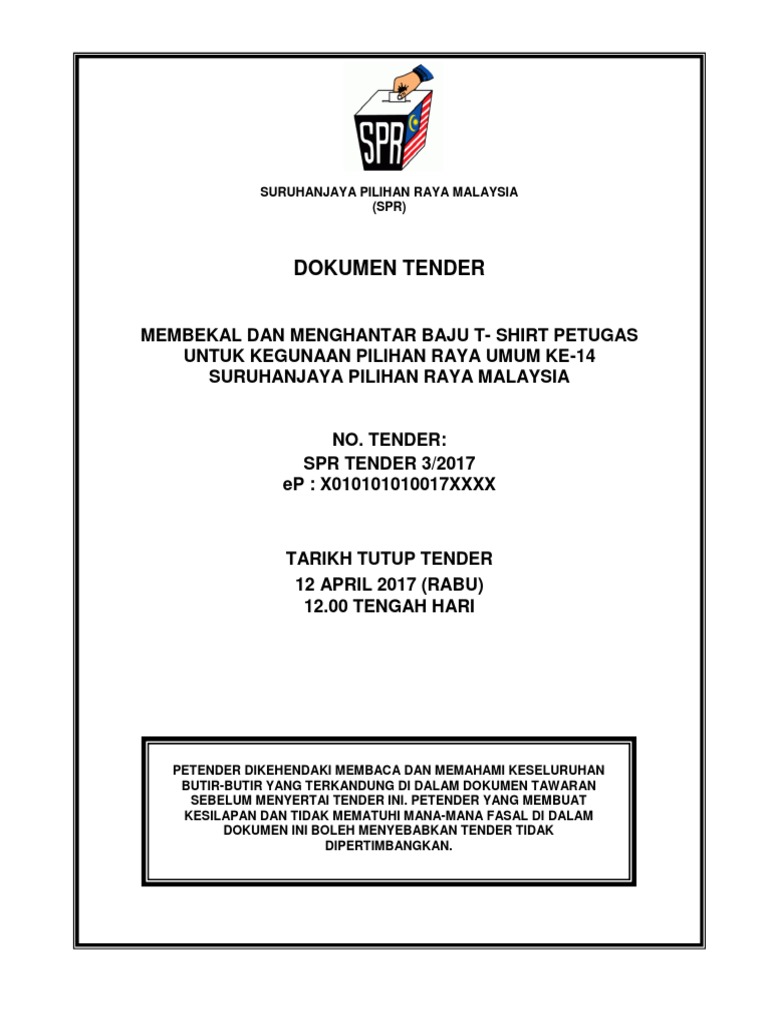 SPR

SURUHANJAYA PILIHAN RAYA MALAYSIA
(SPR)

DOKUMEN TENDER

MEMBEKAL DAN MENGHANTAR BAJU T- SHIRT PETUGAS UNTUK KEGUNAAN PILIHAN RAYA UMUM KE-14 SURUHANJAYA PILIHAN RAYA MALAYSIA

NO. TENDER:
SPR TENDER 3/2017
eP : X010101010017XXXX

TARIKH TUTUP TENDER
12 APRIL 2017 (RABU)
12.00 TENGAH HARI

PETENDER DIKEHENDAKI MEMBACA DAN MEMAHAMI KESELURUHAN BUTIR-BUTIR YANG TERKANDUNG DI DALAM DOKUMEN TAWARAN SEBELUM MENYERTAI TENDER INI. PETENDER YANG MEMBUAT KESILAPAN DAN TIDAK MEMATUHI MANA-MANA FASAL DI DALAM DOKUMEN INI BOLEH MENYEBABKAN TENDER TIDAK DIPERTIMBANGKAN.